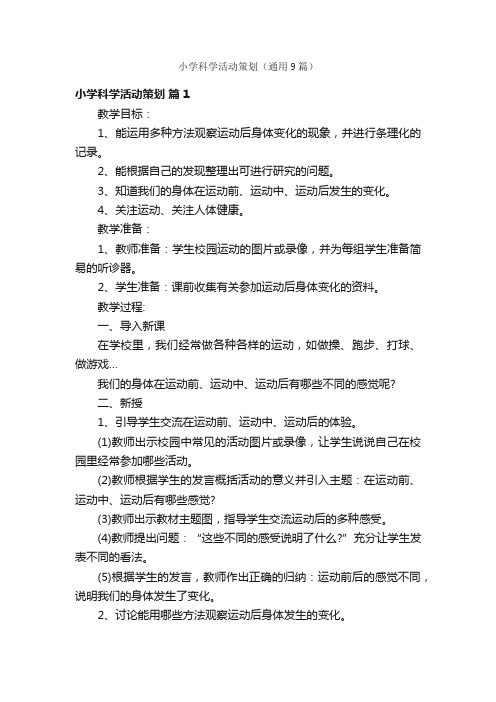 小学科学活动策划（通用9篇）

小学科学活动策划 篇1

教学目标：

1、能运用多种方法观察运动后身体变化的现象，并进行条理化的记录。

2、能根据自己的发现整理出可进行研究的问题。

3、知道我们的身体在运动前、运动中、运动后发生的变化。

4、关注运动、关注人体健康。

教学准备：

1、教师准备：学生校园运动的图片或录像，并为每组学生准备简易的听诊器。

2、学生准备：课前收集有关参加运动后身体变化的资料。

教学过程:

一、导入新课

在学校里，我们经常做各种各样的运动，如做操、跑步、打球、做游戏…

我们的身体在运动前、运动中、运动后有哪些不同的感觉呢?

二、新授

1、引导学生交流在运动前、运动中、运动后的体验。

(1)教师出示校园中常见的活动图片或录像，让学生说说自己在校园里经常参加哪些活动。

(2)教师根据学生的发言概括活动的意义并引入主题：在运动前、运动中、运动后有哪些感觉?

(3)教师出示教材主题图，指导学生交流运动后的多种感受。

(4)教师提出问题：“这些不同的感受说明了什么?”充分让学生发表不同的看法。

(5)根据学生的发言，教师作出正确的归纳：运动前后的感觉不同，说明我们的身体发生了变化。

2、讨论能用哪些方法观察运动后身体发生的变化。